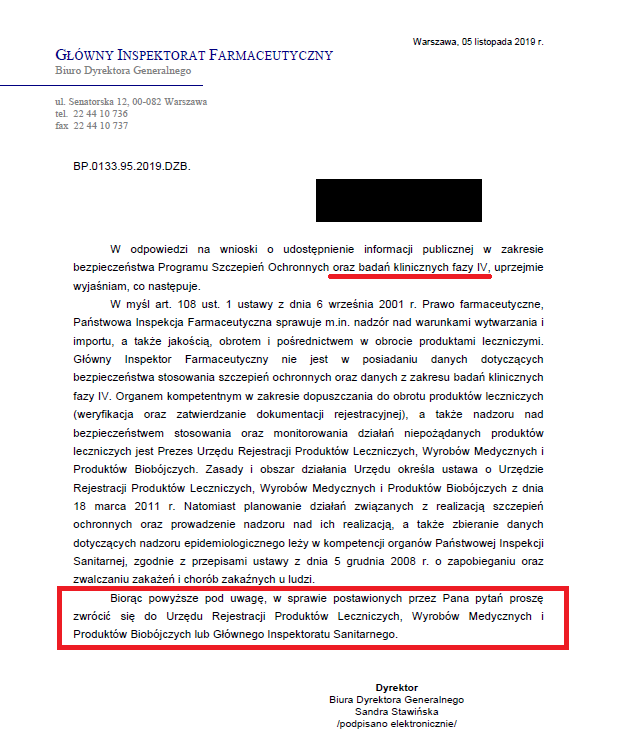 Warszawa, 05 listopada 2019 r.

GŁÓWNY INSPEKTORAT FARMACEUTYCZNY
Biuro Dyrektora Generalnego

ul. Senatorska 12, 00-082 Warszawa
tel. 22 44 10 736
fax 22 44 10 737

BP.0133.95.2019.DZB.

W odpowiedzi na wnioski o udostępnienie informacji publicznej w zakresie bezpieczeństwa Programu Szczepień Ochronnych oraz badań klinicznych fazy IV, uprzejmie wyjaśniam, co następuje.

W myśl art. 108 ust. 1 ustawy z dnia 6 września 2001 r. Prawo farmaceutyczne, Państwowa Inspekcja Farmaceutyczna sprawuje m.in. nadzór nad warunkami wytwarzania i importu, a także jakością, obrotem i pośrednictwem w obrocie produktami leczniczymi. Główny Inspektor Farmaceutyczny nie jest w posiadaniu danych dotyczących bezpieczeństwa stosowania szczepień ochronnych oraz danych z zakresu badań klinicznych fazy IV. Organem kompetentnym w zakresie dopuszczania do obrotu produktów leczniczych (weryfikacja oraz zatwierdzanie dokumentacji rejestracyjnej), a także nadzoru nad bezpieczeństwem stosowania oraz monitorowania działań niepożądanych produktów leczniczych jest Prezes Urzędu Rejestracji Produktów Leczniczych, Wyrobów Medycznych i Produktów Biobójczych. Zasady i obszar działania Urzędu określa ustawa o Urzędzie Rejestracji Produktów Leczniczych, Wyrobów Medycznych i Produktów Biobójczych z dnia 18 marca 2011 r. Natomiast planowanie działań związanych z realizacją szczepień ochronnych oraz prowadzenie nadzoru nad ich realizacją, a także zbieranie danych dotyczących nadzoru epidemiologicznego leży w kompetencji organów Państwowej Inspekcji Sanitarnej, zgodnie z przepisami ustawy z dnia 5 grudnia 2008 r. o zapobieganiu oraz zwalczaniu zakażeń i chorób zakaźnych u ludzi.

Biorąc powyższe pod uwagę, w sprawie postawionych przez Pana pytań proszę zwrócić się do Urzędu Rejestracji Produktów Leczniczych, Wyrobów Medycznych i Produktów Biobójczych lub Głównego Inspektoratu Sanitarnego.

Dyrektor
Biura Dyrektora Generalnego
Sandra Stawińska
/podpisano elektronicznie/